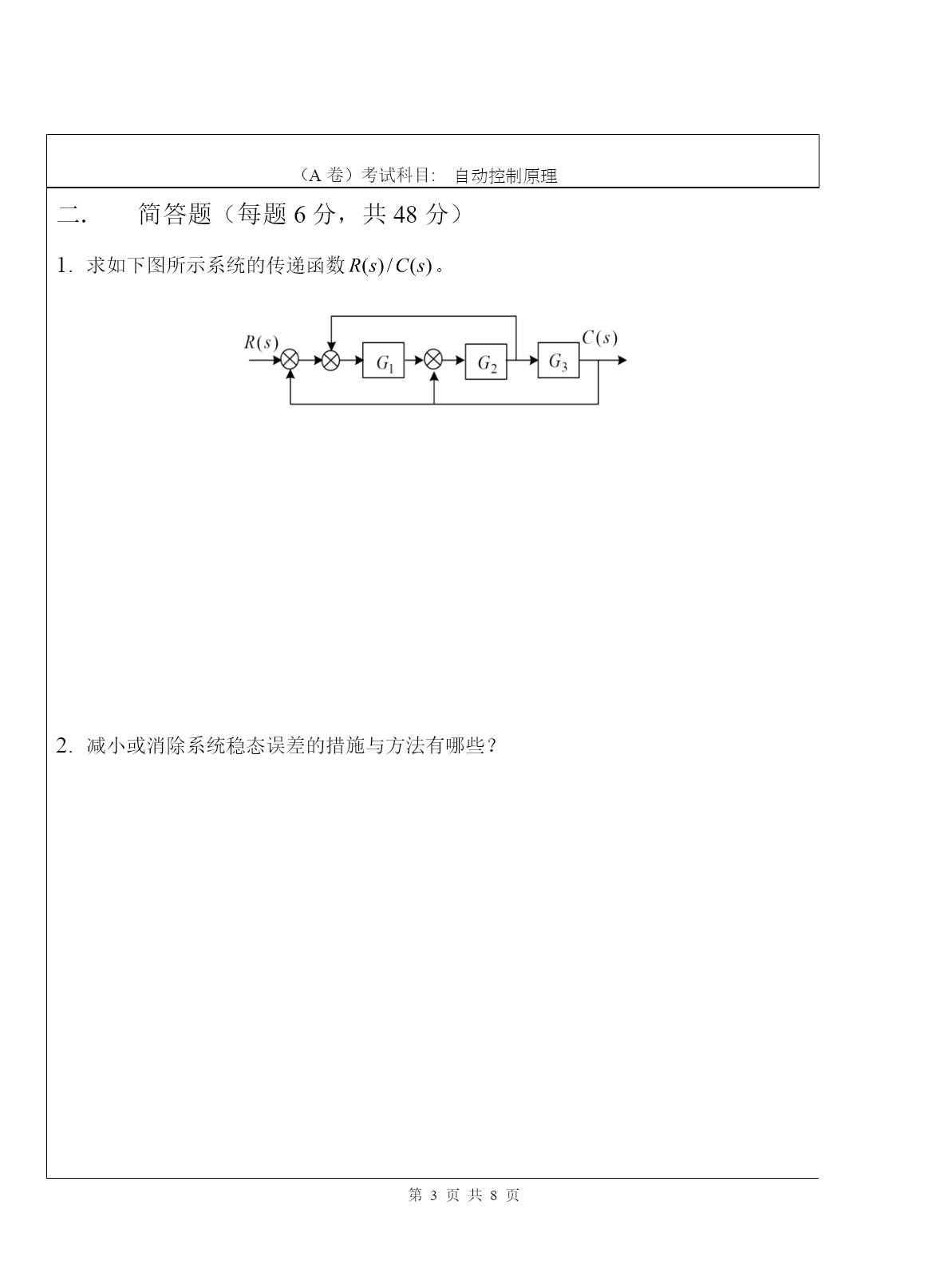 （A 卷）考试科目:　自动控制原理

二.　　简答题（每题 6 分，共 48 分）

1. 求如下图所示系统的传递函数 $R(s)/C(s)$。

$R(s)$

$G_1$

$G_2$

$G_3$

$C(s)$

2. 减小或消除系统稳态误差的措施与方法有哪些？

第 3 页 共 8 页